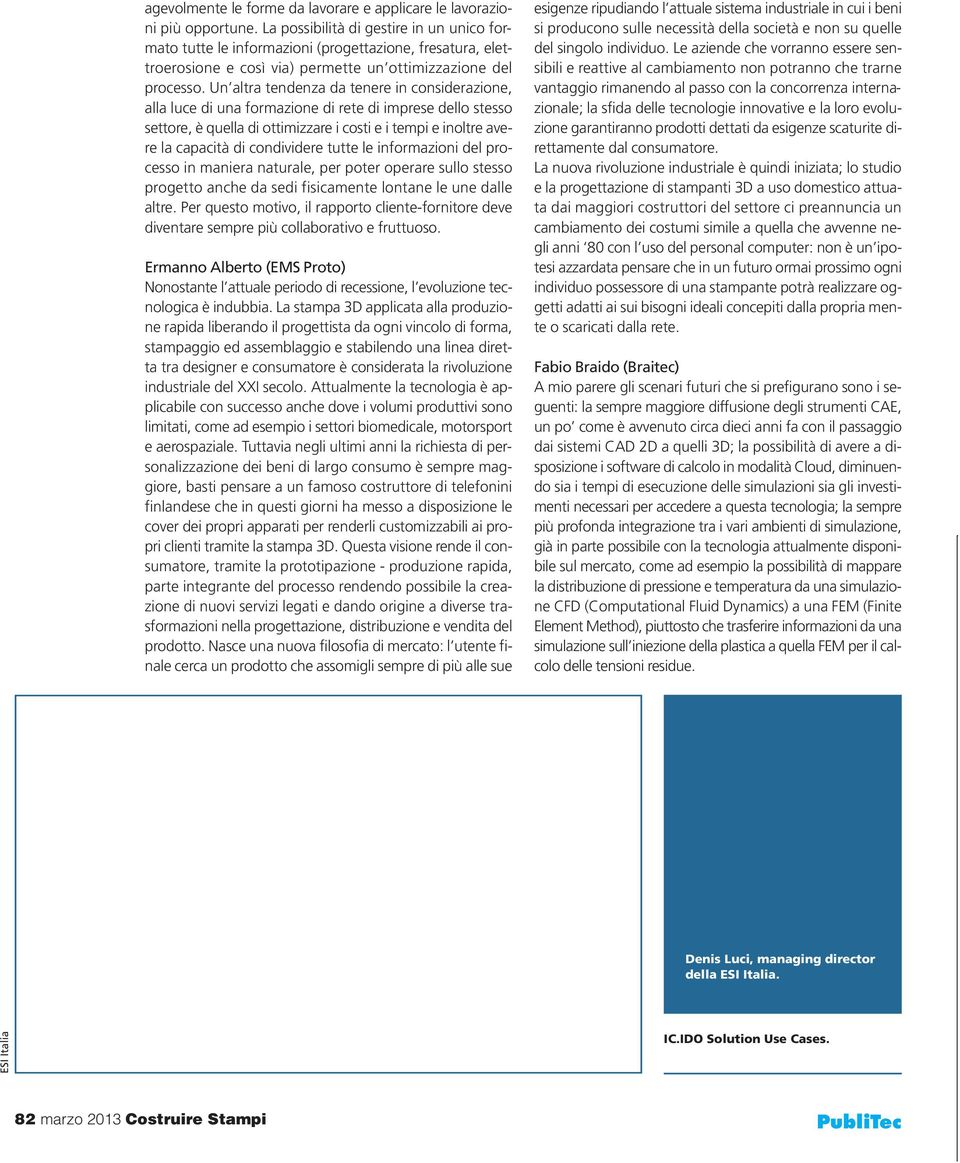 agevolmente le forme da lavorare e applicare le lavorazioni più opportune. La possibilità di gestire in un unico formato tutte le informazioni (progettazione, fresatura, elettroerosione e così via) permette un'ottimizzazione del processo. Un'altra tendenza da tenere in considerazione, alla luce di una formazione di rete di imprese dello stesso settore, è quella di ottimizzare i costi e i tempi e inoltre avere la capacità di condividere tutte le informazioni del processo in maniera naturale, per poter operare sullo stesso progetto anche da sedi fisicamente lontane le une dalle altre. Per questo motivo, il rapporto cliente-fornitore deve diventare sempre più collaborativo e fruttuoso.

Ermanno Alberto (EMS Proto)
Nonostante l'attuale periodo di recessione, l'evoluzione tecnologica è indubbia. La stampa 3D applicata alla produzione rapida liberando il progettista da ogni vincolo di forma, stampaggio ed assemblaggio e stabilendo una linea diretta tra designer e consumatore è considerata la rivoluzione industriale del XXI secolo. Attualmente la tecnologia è applicabile con successo anche dove i volumi produttivi sono limitati, come ad esempio i settori biomedicale, motorsport e aerospaziale. Tuttavia negli ultimi anni la richiesta di personalizzazione dei beni di largo consumo è sempre maggiore, basti pensare a un famoso costruttore di telefonini finlandese che in questi giorni ha messo a disposizione le cover dei propri apparati per renderli customizzabili ai propri clienti tramite la stampa 3D. Questa visione rende il consumatore, tramite la prototipazione - produzione rapida, parte integrante del processo rendendo possibile la creazione di nuovi servizi legati e dando origine a diverse trasformazioni nella progettazione, distribuzione e vendita del prodotto. Nasce una nuova filosofia di mercato: l'utente finale cerca un prodotto che assomigli sempre di più alle sue esigenze ripudiando l'attuale sistema industriale in cui i beni si producono sulle necessità della società e non su quelle del singolo individuo. Le aziende che vorranno essere sensibili e reattive al cambiamento non potranno che trarne vantaggio rimanendo al passo con la concorrenza internazionale; la sfida delle tecnologie innovative e la loro evoluzione garantiranno prodotti dettati da esigenze scaturite direttamente dal consumatore.
La nuova rivoluzione industriale è quindi iniziata; lo studio e la progettazione di stampanti 3D a uso domestico attuata dai maggiori costruttori del settore ci preannuncia un cambiamento dei costumi simile a quella che avvenne negli anni '80 con l'uso del personal computer: non è un'ipotesi azzardata pensare che in un futuro ormai prossimo ogni individuo possessore di una stampante potrà realizzare oggetti adatti ai sui bisogni ideali concepiti dalla propria mente o scaricati dalla rete.

Fabio Braido (Braitec)
A mio parere gli scenari futuri che si prefigurano sono i seguenti: la sempre maggiore diffusione degli strumenti CAE, un po' come è avvenuto circa dieci anni fa con il passaggio dai sistemi CAD 2D a quelli 3D; la possibilità di avere a disposizione i software di calcolo in modalità Cloud, diminuendo sia i tempi di esecuzione delle simulazioni sia gli investimenti necessari per accedere a questa tecnologia; la sempre più profonda integrazione tra i vari ambienti di simulazione, già in parte possibile con la tecnologia attualmente disponibile sul mercato, come ad esempio la possibilità di mappare la distribuzione di pressione e temperatura da una simulazione CFD (Computational Fluid Dynamics) a una FEM (Finite Element Method), piuttosto che trasferire informazioni da una simulazione sull'iniezione della plastica a quella FEM per il calcolo delle tensioni residue.

Denis Luci, managing director della ESI Italia.

IC.IDO Solution Use Cases.

ESI Italia

82 marzo 2013 Costruire Stampi

PubliTec